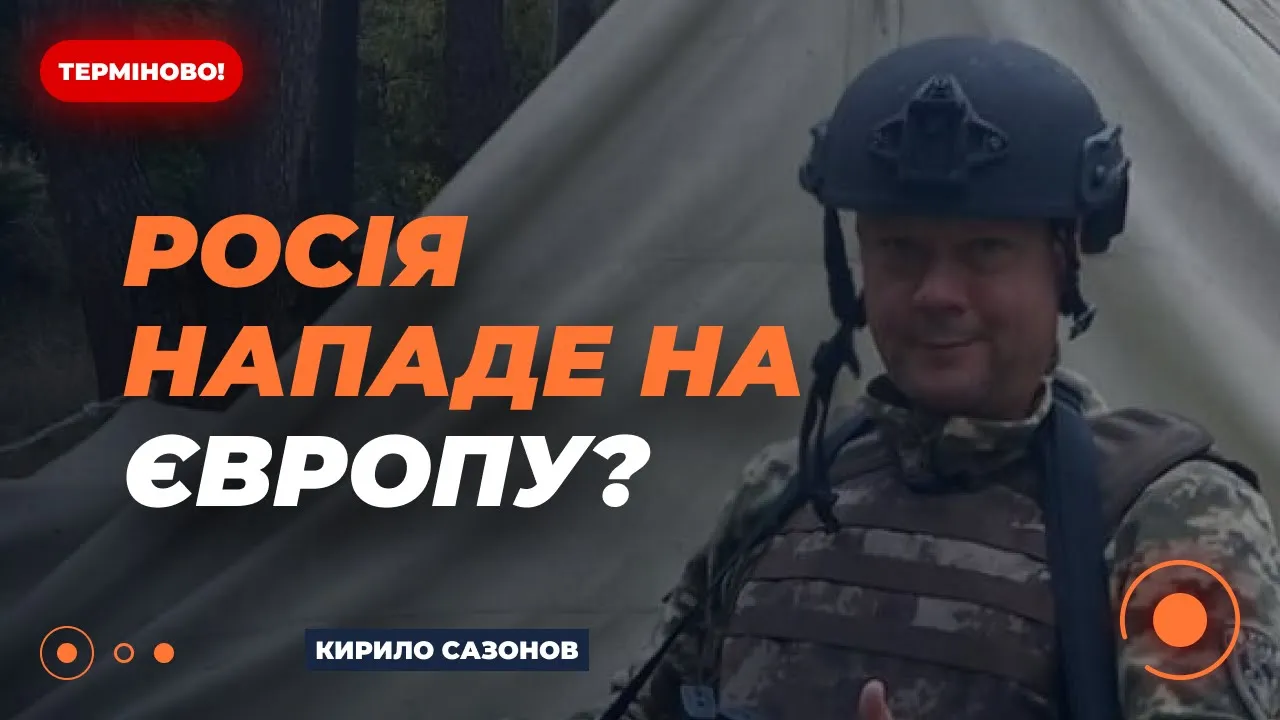 ТЕРМІНОВО!

РОСІЯ НАПАДЕ НА ЄВРОПУ?

КИРИЛО САЗОНОВ